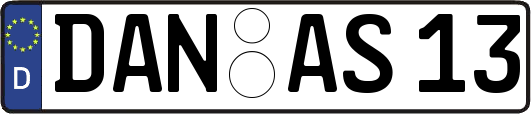 D
DAN AS 13